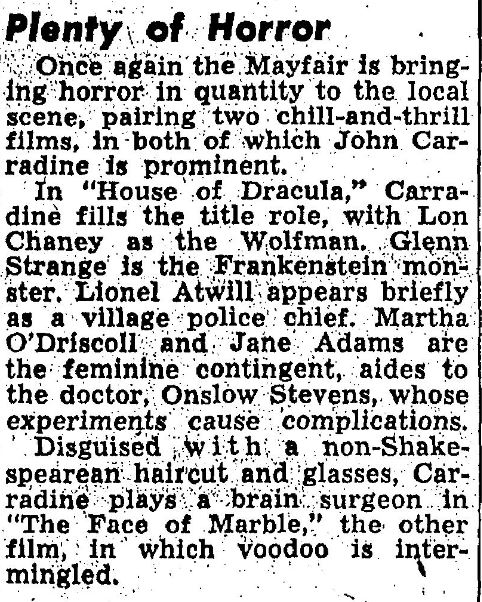 Plenty of Horror

Once again the Mayfair is bringing horror in quantity to the local scene, pairing two chill-and-thrill films, in both of which John Carradine is prominent.

In "House of Dracula," Carradine fills the title role, with Lon Chaney as the Wolfman. Glenn Strange is the Frankenstein monster. Lionel Atwill appears briefly as a village police chief. Martha O'Driscoll and Jane Adams are the feminine contingent, aides to the doctor, Onslow Stevens, whose experiments cause complications.

Disguised with a non-Shakespearean haircut and glasses, Carradine plays a brain surgeon in "The Face of Marble," the other film, in which voodoo is intermingled.